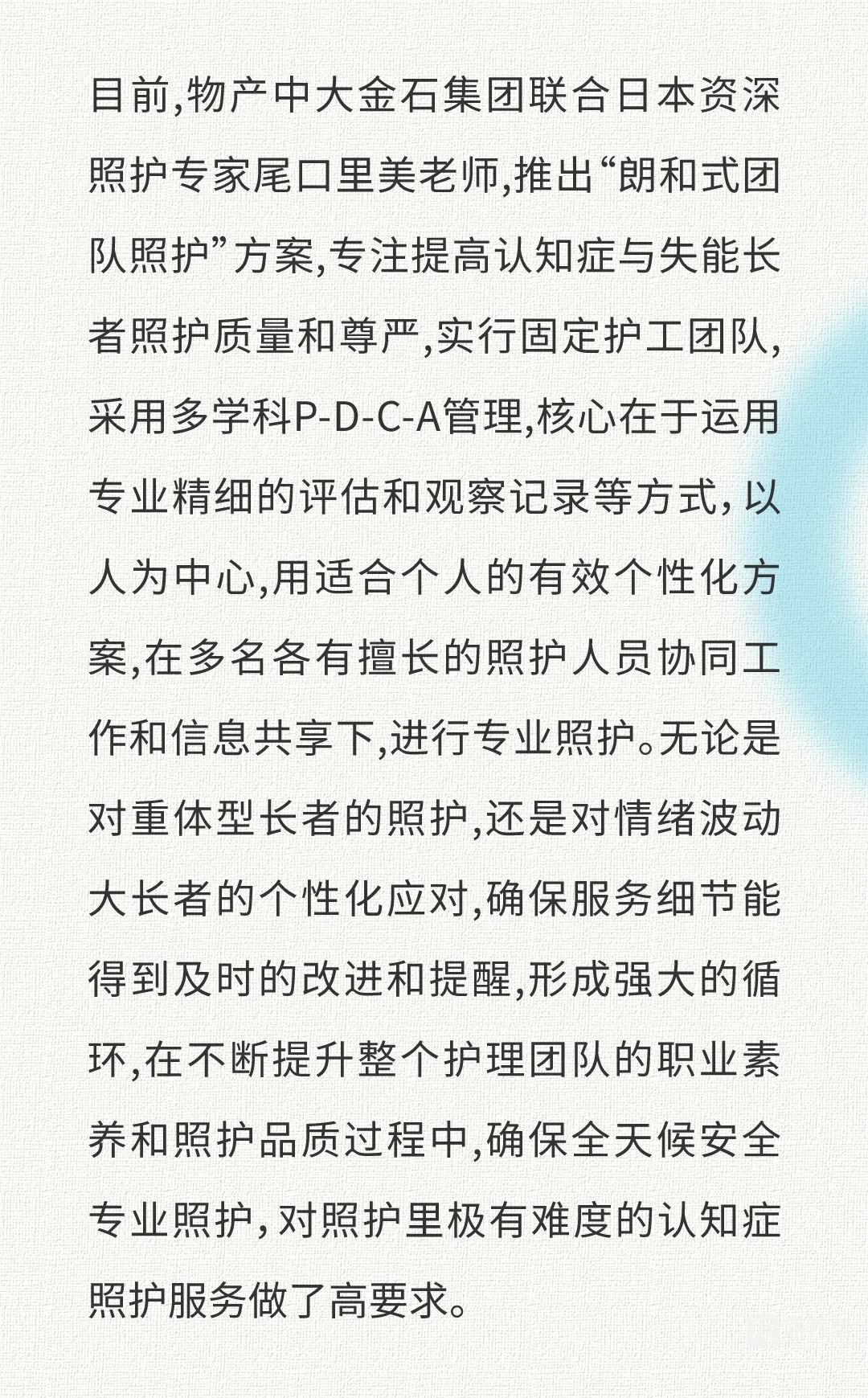 目前,物产中大金石集团联合日本资深照护专家尾口里美老师,推出“朗和式团队照护”方案,专注提高认知症与失能长者照护质量和尊严,实行固定护工团队,采用多学科P-D-C-A管理,核心在于运用专业精细的评估和观察记录等方式,以人为中心,用适合个人的有效个性化方案,在多名各有擅长的照护人员协同工作和信息共享下,进行专业照护。无论是对重体型长者的照护,还是对情绪波动大长者的个性化应对,确保服务细节能得到及时的改进和提醒,形成强大的循环,在不断提升整个护理团队的职业素养和照护品质过程中,确保全天候安全专业照护,对照护里极有难度的认知症照护服务做了高要求。